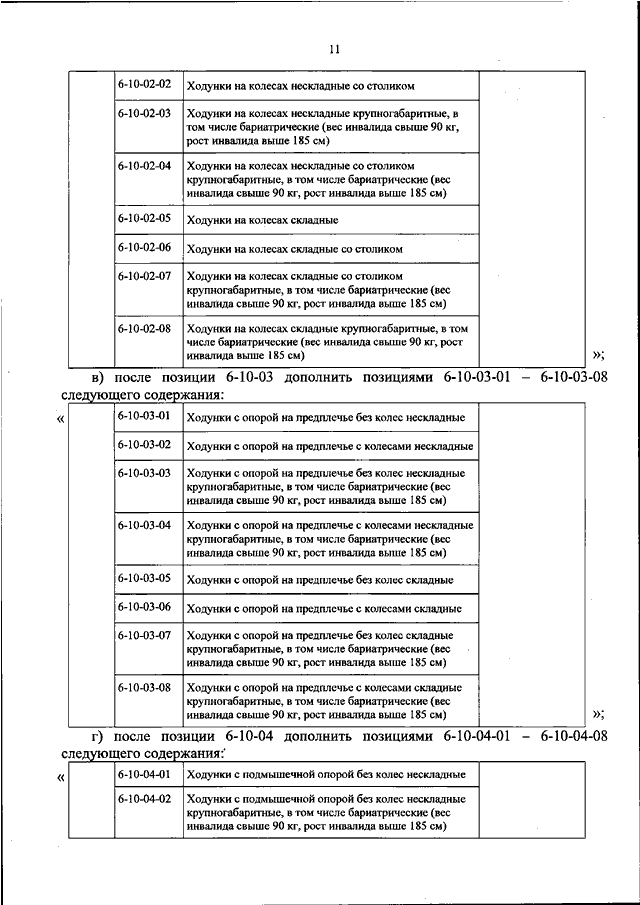 11

| | 6-10-02-02 | Ходунки на колесах нескладные со столиком | |
|---|---|---|---|
| | 6-10-02-03 | Ходунки на колесах нескладные крупногабаритные, в том числе бариатрические (вес инвалида свыше 90 кг, рост инвалида выше 185 см) | |
| | 6-10-02-04 | Ходунки на колесах нескладные со столиком крупногабаритные, в том числе бариатрические (вес инвалида свыше 90 кг, рост инвалида выше 185 см) | |
| | 6-10-02-05 | Ходунки на колесах складные | |
| | 6-10-02-06 | Ходунки на колесах складные со столиком | |
| | 6-10-02-07 | Ходунки на колесах складные со столиком крупногабаритные, в том числе бариатрические (вес инвалида свыше 90 кг, рост инвалида выше 185 см) | |
| | 6-10-02-08 | Ходунки на колесах складные крупногабаритные, в том числе бариатрические (вес инвалида свыше 90 кг, рост инвалида выше 185 см) | |

»;

в) после позиции 6-10-03 дополнить позициями 6-10-03-01 – 6-10-03-08 следующего содержания:

«

| | 6-10-03-01 | Ходунки с опорой на предплечье без колес нескладные | |
|---|---|---|---|
| | 6-10-03-02 | Ходунки с опорой на предплечье с колесами нескладные | |
| | 6-10-03-03 | Ходунки с опорой на предплечье без колес нескладные крупногабаритные, в том числе бариатрические (вес инвалида свыше 90 кг, рост инвалида выше 185 см) | |
| | 6-10-03-04 | Ходунки с опорой на предплечье с колесами нескладные крупногабаритные, в том числе бариатрические (вес инвалида свыше 90 кг, рост инвалида выше 185 см) | |
| | 6-10-03-05 | Ходунки с опорой на предплечье без колес складные | |
| | 6-10-03-06 | Ходунки с опорой на предплечье с колесами складные | |
| | 6-10-03-07 | Ходунки с опорой на предплечье без колес складные крупногабаритные, в том числе бариатрические (вес инвалида свыше 90 кг, рост инвалида выше 185 см) | |
| | 6-10-03-08 | Ходунки с опорой на предплечье с колесами складные крупногабаритные, в том числе бариатрические (вес инвалида свыше 90 кг, рост инвалида выше 185 см) | |

»;

г) после позиции 6-10-04 дополнить позициями 6-10-04-01 – 6-10-04-08 следующего содержания:

«

| | 6-10-04-01 | Ходунки с подмышечной опорой без колес нескладные | |
|---|---|---|---|
| | 6-10-04-02 | Ходунки с подмышечной опорой без колес нескладные крупногабаритные, в том числе бариатрические (вес инвалида свыше 90 кг, рост инвалида выше 185 см) | |